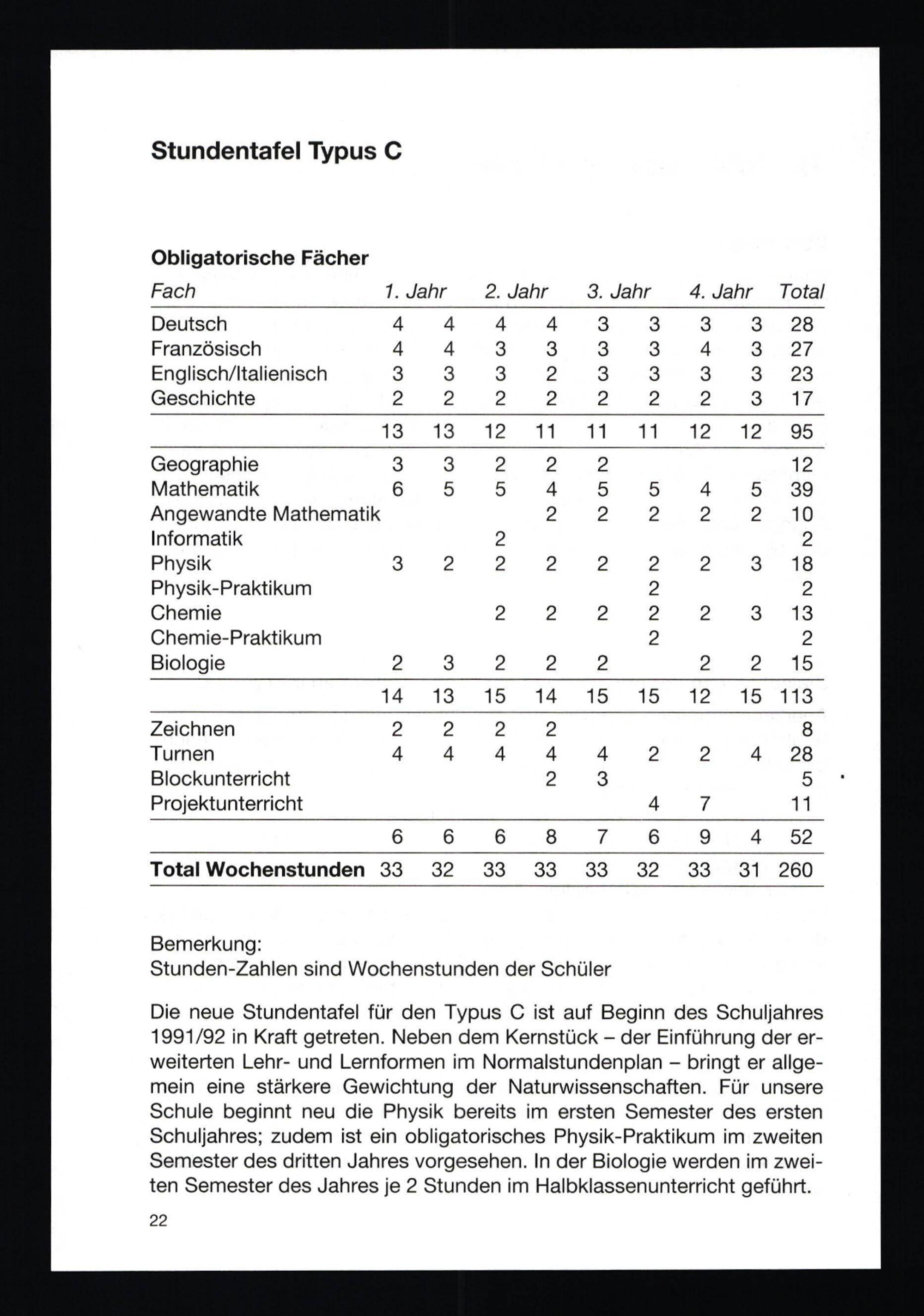 Stundentafel Typus C

Obligatorische Fächer

| Fach | 1. Jahr | | 2. Jahr | | 3. Jahr | | 4. Jahr | | Total |
|---|---|---|---|---|---|---|---|---|---|
| Deutsch | 4 | 4 | 4 | 4 | 3 | 3 | 3 | 3 | 28 |
| Französisch | 4 | 4 | 3 | 3 | 3 | 3 | 4 | 3 | 27 |
| Englisch/Italienisch | 3 | 3 | 3 | 2 | 3 | 3 | 3 | 3 | 23 |
| Geschichte | 2 | 2 | 2 | 2 | 2 | 2 | 2 | 3 | 17 |
| | 13 | 13 | 12 | 11 | 11 | 11 | 12 | 12 | 95 |
| Geographie | 3 | 3 | 2 | 2 | 2 | | | | 12 |
| Mathematik | 6 | 5 | 5 | 4 | 5 | 5 | 4 | 5 | 39 |
| Angewandte Mathematik | | | | 2 | 2 | 2 | 2 | 2 | 10 |
| Informatik | | | 2 | | | | | | 2 |
| Physik | 3 | 2 | 2 | 2 | 2 | 2 | 2 | 3 | 18 |
| Physik-Praktikum | | | | | | 2 | | | 2 |
| Chemie | | | 2 | 2 | 2 | 2 | 2 | 3 | 13 |
| Chemie-Praktikum | | | | | | 2 | | | 2 |
| Biologie | 2 | 3 | 2 | 2 | 2 | | 2 | 2 | 15 |
| | 14 | 13 | 15 | 14 | 15 | 15 | 12 | 15 | 113 |
| Zeichnen | 2 | 2 | 2 | 2 | | | | | 8 |
| Turnen | 4 | 4 | 4 | 4 | 4 | 2 | 2 | 4 | 28 |
| Blockunterricht | | | | 2 | 3 | | | | 5 |
| Projektunterricht | | | | | | 4 | 7 | | 11 |
| | 6 | 6 | 6 | 8 | 7 | 6 | 9 | 4 | 52 |
| Total Wochenstunden | 33 | 32 | 33 | 33 | 33 | 32 | 33 | 31 | 260 |

Bemerkung:
Stunden-Zahlen sind Wochenstunden der Schüler

Die neue Stundentafel für den Typus C ist auf Beginn des Schuljahres 1991/92 in Kraft getreten. Neben dem Kernstück – der Einführung der erweiterten Lehr- und Lernformen im Normalstundenplan – bringt er allgemein eine stärkere Gewichtung der Naturwissenschaften. Für unsere Schule beginnt neu die Physik bereits im ersten Semester des ersten Schuljahres; zudem ist ein obligatorisches Physik-Praktikum im zweiten Semester des dritten Jahres vorgesehen. In der Biologie werden im zweiten Semester des Jahres je 2 Stunden im Halbklassenunterricht geführt.

22